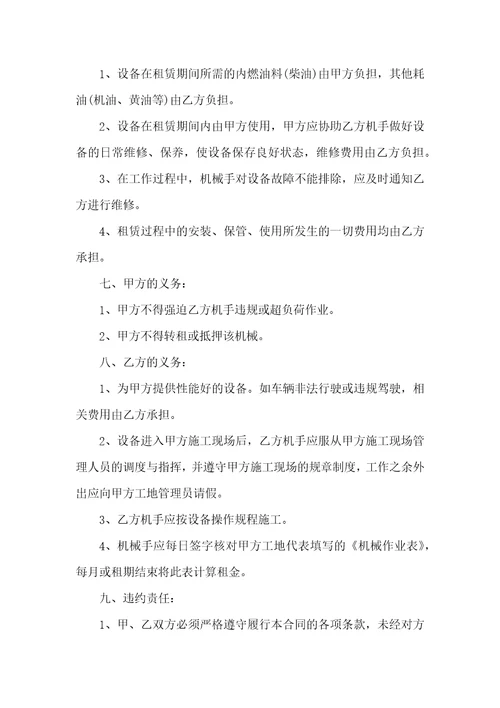 1、设备在租赁期间所需的内燃油料(柴油)由甲方负担，其他耗油(机油、黄油等)由乙方负担。

2、设备在租赁期间内由甲方使用，甲方应协助乙方机手做好设备的日常维修、保养，使设备保存良好状态，维修费用由乙方负担。

3、在工作过程中，机械手对设备故障不能排除，应及时通知乙方进行维修。

4、租赁过程中的安装、保管、使用所发生的一切费用均由乙方承担。

七、甲方的义务：

1、甲方不得强迫乙方机手违规或超负荷作业。

2、甲方不得转租或抵押该机械。

八、乙方的义务：

1、为甲方提供性能好的设备。如车辆非法行驶或违规驾驶，相关费用由乙方承担。

2、设备进入甲方施工现场后，乙方机手应服从甲方施工现场管理人员的调度与指挥，并遵守甲方施工现场的规章制度，工作之余外出应向甲方工地管理员请假。

3、乙方机手应按设备操作规程施工。

4、机械手应每日签字核对甲方工地代表填写的《机械作业表》，每月或租期结束将此表计算租金。

九、违约责任：

1、甲、乙双方必须严格遵守履行本合同的各项条款，未经对方